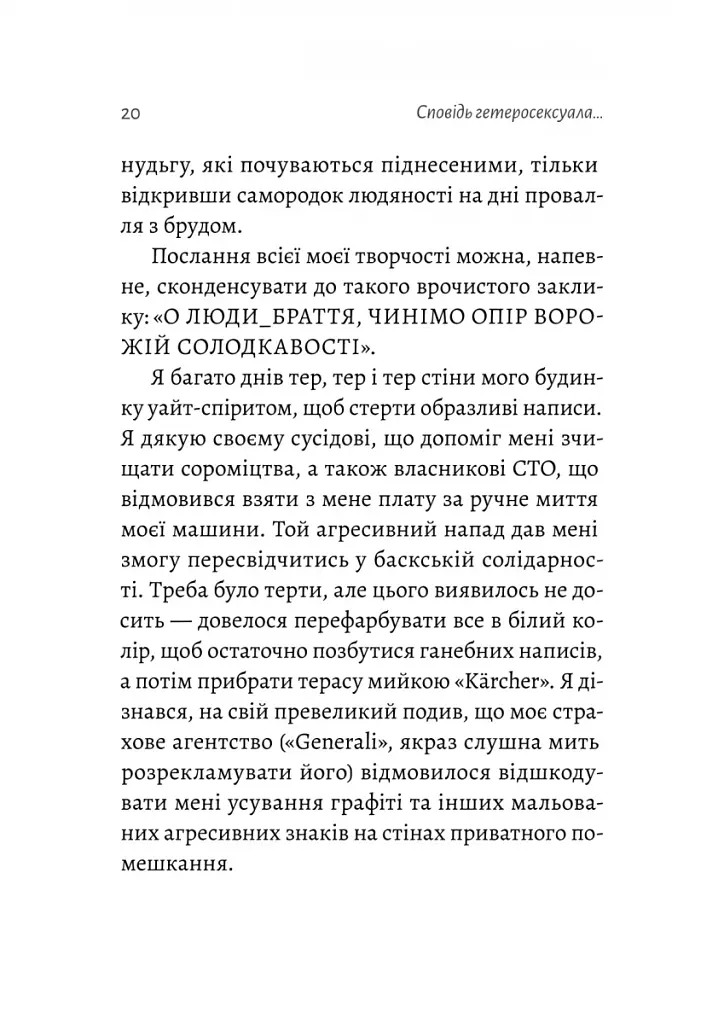 20 Сповідь гетеросексуала...

нудьгу, які почуваються піднесеними, тільки відкривши самородок людяності на дні провалля з брудом.

Послання всієї моєї творчості можна, напевне, сконденсувати до такого врочистого заклику: «О ЛЮДИ_БРАТТЯ, ЧИНІМО ОПІР ВОРОЖІЙ СОЛОДКАВОСТІ».

Я багато днів тер, тер і тер стіни мого будинку уайт-спіритом, щоб стерти образливі написи. Я дякую своєму сусідові, що допоміг мені зчищати сороміцтва, а також власникові СТО, що відмовився взяти з мене плату за ручне миття моєї машини. Той агресивний напад дав мені змогу пересвідчитись у баскській солідарності. Треба було терти, але цього виявилось не досить — довелося перефарбувати все в білий колір, щоб остаточно позбутися ганебних написів, а потім прибрати терасу мийкою «Kärcher». Я дізнався, на свій превеликий подив, що моє страхове агентство («Generali», якраз слушна мить розрекламувати його) відмовилося відшкодувати мені усування графіті та інших мальованих агресивних знаків на стінах приватного помешкання.